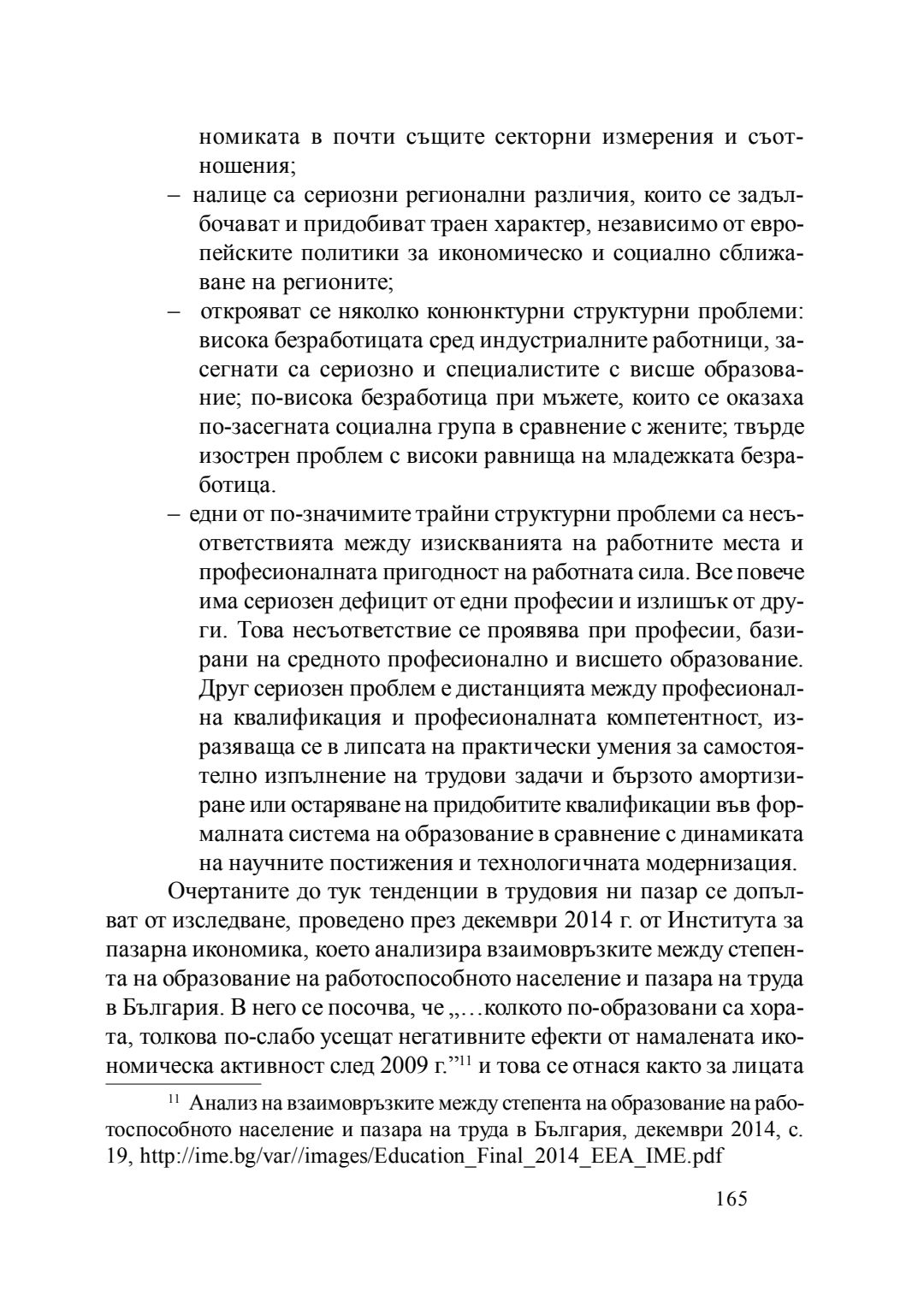 номиката в почти същите секторни измерения и съотношения;

– налице са сериозни регионални различия, които се задълбочават и придобиват траен характер, независимо от европейските политики за икономическо и социално сближаване на регионите;

– открояват се няколко конюнктурни структурни проблеми: висока безработицата сред индустриалните работници, засегнати са сериозно и специалистите с висше образование; по-висока безработица при мъжете, които се оказаха по-засегната социална група в сравнение с жените; твърде изострен проблем с високи равнища на младежката безработица.

– едни от по-значимите трайни структурни проблеми са несъответствията между изискванията на работните места и професионалната пригодност на работната сила. Все повече има сериозен дефицит от едни професии и излишък от други. Това несъответствие се проявява при професии, базирани на средното професионално и висшето образование. Друг сериозен проблем е дистанцията между професионална квалификация и професионалната компетентност, изразяваща се в липсата на практически умения за самостоятелно изпълнение на трудови задачи и бързото амортизиране или остаряване на придобитите квалификации във формалната система на образование в сравнение с динамиката на научните постижения и технологичната модернизация.

Очертаните до тук тенденции в трудовия ни пазар се допълват от изследване, проведено през декември 2014 г. от Института за пазарна икономика, което анализира взаимовръзките между степента на образование на работоспособното население и пазара на труда в България. В него се посочва, че „…колкото по-образовани са хората, толкова по-слабо усещат негативните ефекти от намалената икономическа активност след 2009 г.”$^{11}$ и това се отнася както за лицата

$^{11}$ Анализ на взаимовръзките между степента на образование на работоспособното население и пазара на труда в България, декември 2014, с. 19, http://ime.bg/var//images/Education_Final_2014_EEA_IME.pdf

165